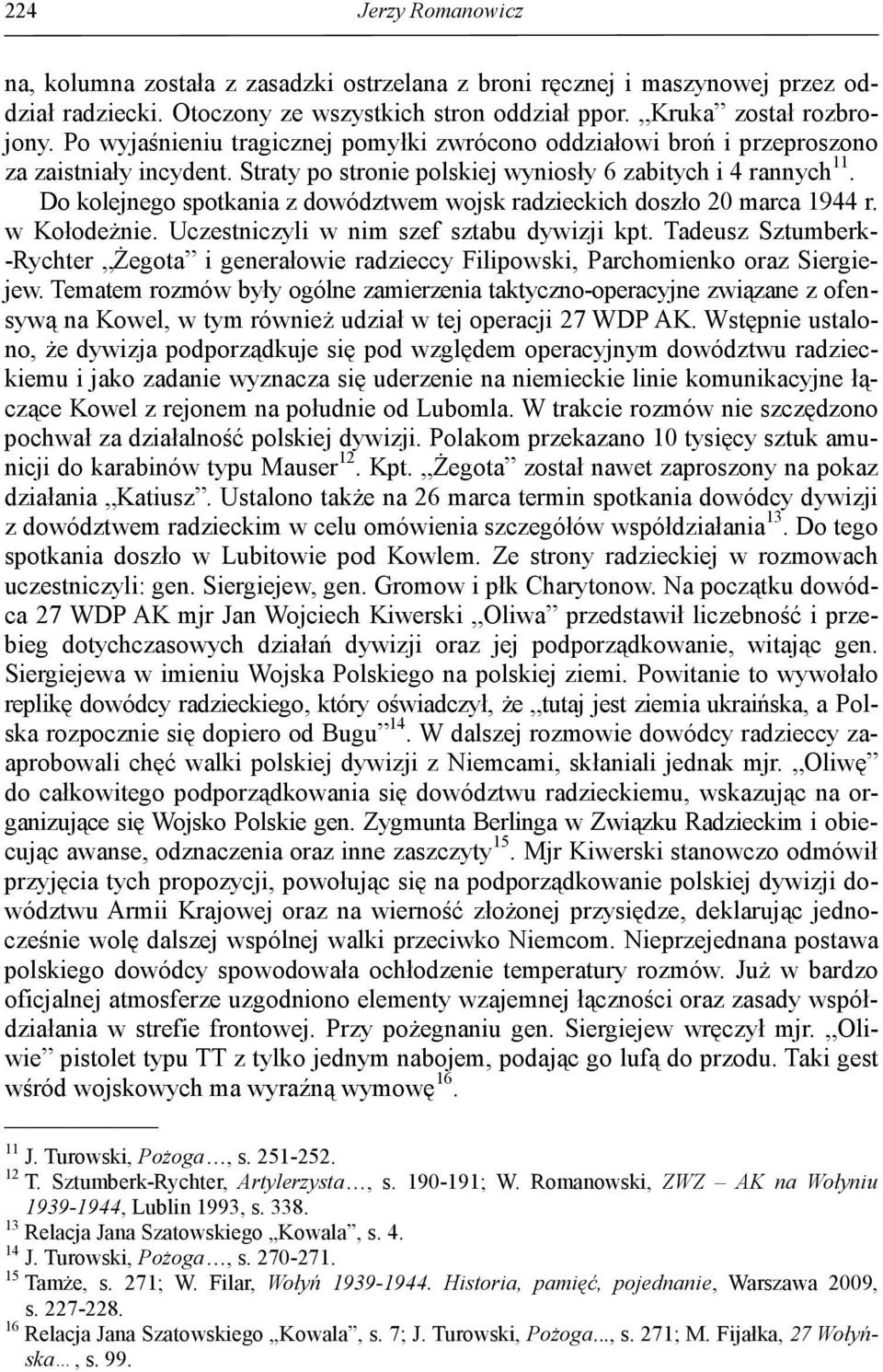 224 Jerzy Romanowicz

na, kolumna została z zasadzki ostrzelana z broni ręcznej i maszynowej przez oddział radziecki. Otoczony ze wszystkich stron oddział ppor. „Kruka” został rozbrojony. Po wyjaśnieniu tragicznej pomyłki zwrócono oddziałowi broń i przeproszono za zaistniały incydent. Straty po stronie polskiej wyniosły 6 zabitych i 4 rannych$^{11}$.

Do kolejnego spotkania z dowództwem wojsk radzieckich doszło 20 marca 1944 r. w Kołodeżnie. Uczestniczyli w nim szef sztabu dywizji kpt. Tadeusz Sztumberk-Rychter „Żegota” i generałowie radzieccy Filipowski, Parchomienko oraz Siergiejew. Tematem rozmów były ogólne zamierzenia taktyczno-operacyjne związane z ofensywą na Kowel, w tym również udział w tej operacji 27 WDP AK. Wstępnie ustalono, że dywizja podporządkuje się pod względem operacyjnym dowództwu radzieckiemu i jako zadanie wyznacza się uderzenie na niemieckie linie komunikacyjne łączące Kowel z rejonem na południe od Lubomla. W trakcie rozmów nie szczędzono pochwał za działalność polskiej dywizji. Polakom przekazano 10 tysięcy sztuk amunicji do karabinów typu Mauser$^{12}$. Kpt. „Żegota” został nawet zaproszony na pokaz działania „Katiusz”. Ustalono także na 26 marca termin spotkania dowódcy dywizji z dowództwem radzieckim w celu omówienia szczegółów współdziałania$^{13}$. Do tego spotkania doszło w Lubitowie pod Kowlem. Ze strony radzieckiej w rozmowach uczestniczyli: gen. Siergiejew, gen. Gromow i płk Charytonow. Na początku dowódca 27 WDP AK mjr Jan Wojciech Kiwerski „Oliwa” przedstawił liczebność i przebieg dotychczasowych działań dywizji oraz jej podporządkowanie, witając gen. Siergiejewa w imieniu Wojska Polskiego na polskiej ziemi. Powitanie to wywołało replikę dowódcy radzieckiego, który oświadczył, że „tutaj jest ziemia ukraińska, a Polska rozpocznie się dopiero od Bugu”$^{14}$. W dalszej rozmowie dowódcy radzieccy zaaprobowali chęć walki polskiej dywizji z Niemcami, skłaniali jednak mjr. „Oliwę” do całkowitego podporządkowania się dowództwu radzieckiemu, wskazując na organizujące się Wojsko Polskie gen. Zygmunta Berlinga w Związku Radzieckim i obiecując awanse, odznaczenia oraz inne zaszczyty$^{15}$. Mjr Kiwerski stanowczo odmówił przyjęcia tych propozycji, powołując się na podporządkowanie polskiej dywizji dowództwu Armii Krajowej oraz na wierność złożonej przysiędze, deklarując jednocześnie wolę dalszej wspólnej walki przeciwko Niemcom. Nieprzejednana postawa polskiego dowódcy spowodowała ochłodzenie temperatury rozmów. Już w bardzo oficjalnej atmosferze uzgodniono elementy wzajemnej łączności oraz zasady współdziałania w strefie frontowej. Przy pożegnaniu gen. Siergiejew wręczył mjr. „Oliwie” pistolet typu TT z tylko jednym nabojem, podając go lufą do przodu. Taki gest wśród wojskowych ma wyraźną wymowę$^{16}$.

$^{11}$ J. Turowski, Pożoga…, s. 251-252.
$^{12}$ T. Sztumberk-Rychter, Artylerzysta…, s. 190-191; W. Romanowski, ZWZ – AK na Wołyniu 1939-1944, Lublin 1993, s. 338.
$^{13}$ Relacja Jana Szatowskiego „Kowala”, s. 4.
$^{14}$ J. Turowski, Pożoga…, s. 270-271.
$^{15}$ Tamże, s. 271; W. Filar, Wołyń 1939-1944. Historia, pamięć, pojednanie, Warszawa 2009, s. 227-228.
$^{16}$ Relacja Jana Szatowskiego „Kowala”, s. 7; J. Turowski, Pożoga..., s. 271; M. Fijałka, 27 Wołyńska…, s. 99.